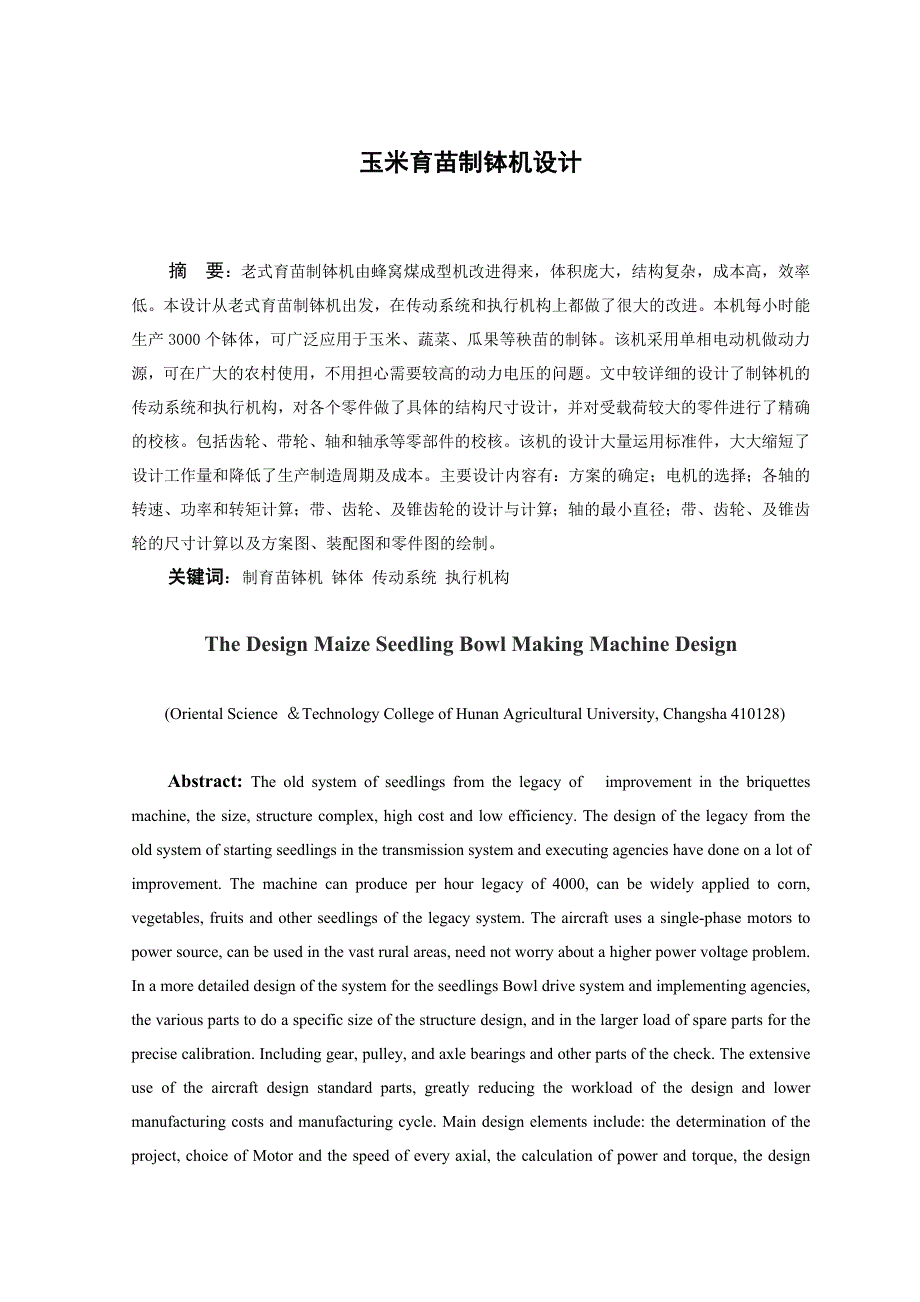 玉米育苗制钵机设计

摘　要：老式育苗制钵机由蜂窝煤成型机改进得来，体积庞大，结构复杂，成本高，效率低。本设计从老式育苗制钵机出发，在传动系统和执行机构上都做了很大的改进。本机每小时能生产 3000 个钵体，可广泛应用于玉米、蔬菜、瓜果等秧苗的制钵。该机采用单相电动机做动力源，可在广大的农村使用，不用担心需要较高的动力电压的问题。文中较详细的设计了制钵机的传动系统和执行机构，对各个零件做了具体的结构尺寸设计，并对受载荷较大的零件进行了精确的校核。包括齿轮、带轮、轴和轴承等零部件的校核。该机的设计大量运用标准件，大大缩短了设计工作量和降低了生产制造周期及成本。主要设计内容有：方案的确定；电机的选择；各轴的转速、功率和转矩计算；带、齿轮、及锥齿轮的设计与计算；轴的最小直径；带、齿轮、及锥齿轮的尺寸计算以及方案图、装配图和零件图的绘制。

关键词：制育苗钵机 钵体 传动系统 执行机构

The Design Maize Seedling Bowl Making Machine Design

(Oriental Science ＆Technology College of Hunan Agricultural University, Changsha 410128)

Abstract: The old system of seedlings from the legacy of improvement in the briquettes machine, the size, structure complex, high cost and low efficiency. The design of the legacy from the old system of starting seedlings in the transmission system and executing agencies have done on a lot of improvement. The machine can produce per hour legacy of 4000, can be widely applied to corn, vegetables, fruits and other seedlings of the legacy system. The aircraft uses a single-phase motors to power source, can be used in the vast rural areas, need not worry about a higher power voltage problem. In a more detailed design of the system for the seedlings Bowl drive system and implementing agencies, the various parts to do a specific size of the structure design, and in the larger load of spare parts for the precise calibration. Including gear, pulley, and axle bearings and other parts of the check. The extensive use of the aircraft design standard parts, greatly reducing the workload of the design and lower manufacturing costs and manufacturing cycle. Main design elements include: the determination of the project, choice of Motor and the speed of every axial, the calculation of power and torque, the design